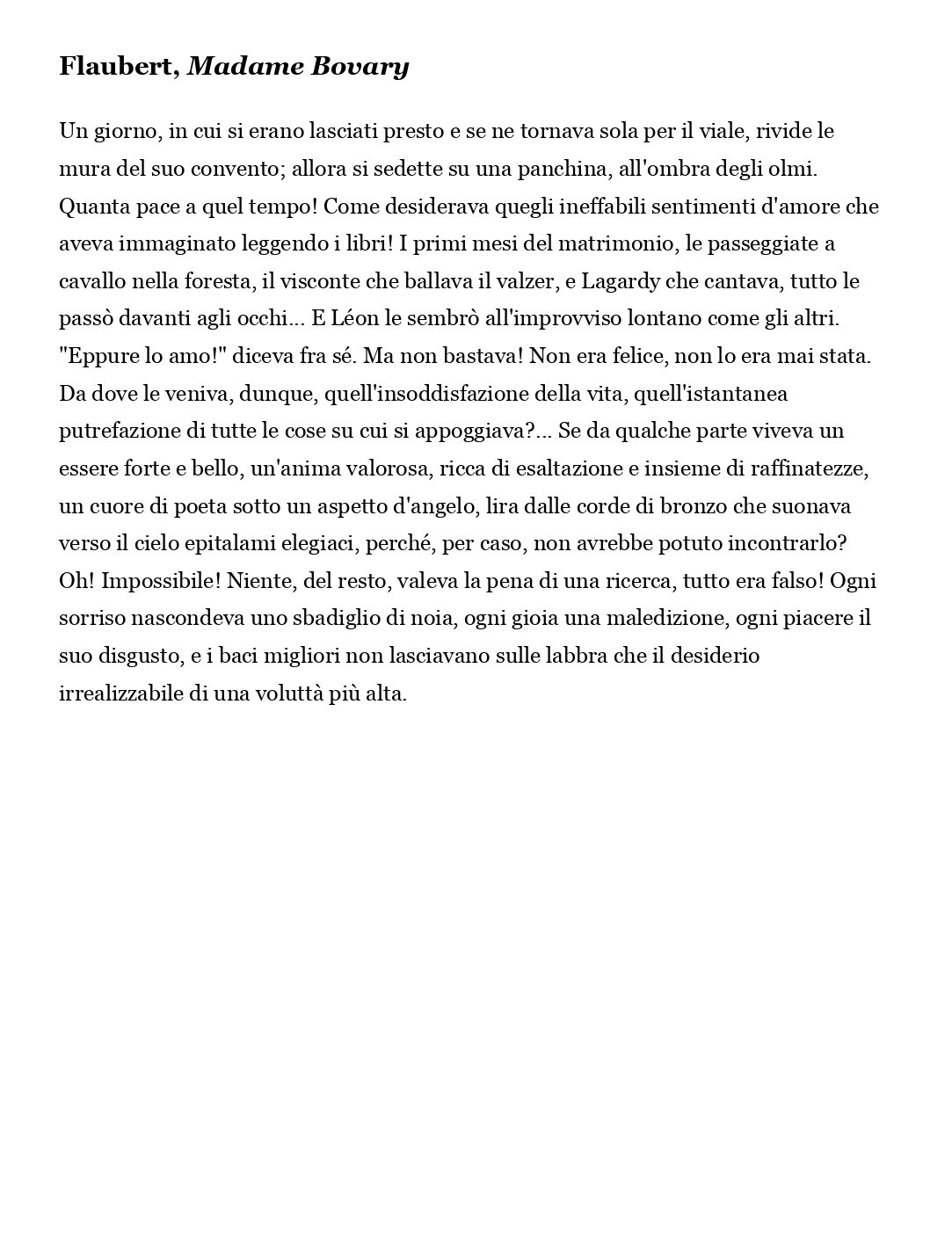 Flaubert, Madame Bovary

Un giorno, in cui si erano lasciati presto e se ne tornava sola per il viale, rivide le mura del suo convento; allora si sedette su una panchina, all'ombra degli olmi. Quanta pace a quel tempo! Come desiderava quegli ineffabili sentimenti d'amore che aveva immaginato leggendo i libri! I primi mesi del matrimonio, le passeggiate a cavallo nella foresta, il visconte che ballava il valzer, e Lagardy che cantava, tutto le passò davanti agli occhi... E Léon le sembrò all'improvviso lontano come gli altri. "Eppure lo amo!" diceva fra sé. Ma non bastava! Non era felice, non lo era mai stata. Da dove le veniva, dunque, quell'insoddisfazione della vita, quell'istantanea putrefazione di tutte le cose su cui si appoggiava?... Se da qualche parte viveva un essere forte e bello, un'anima valorosa, ricca di esaltazione e insieme di raffinatezze, un cuore di poeta sotto un aspetto d'angelo, lira dalle corde di bronzo che suonava verso il cielo epitalami elegiaci, perché, per caso, non avrebbe potuto incontrarlo? Oh! Impossibile! Niente, del resto, valeva la pena di una ricerca, tutto era falso! Ogni sorriso nascondeva uno sbadiglio di noia, ogni gioia una maledizione, ogni piacere il suo disgusto, e i baci migliori non lasciavano sulle labbra che il desiderio irrealizzabile di una voluttà più alta.